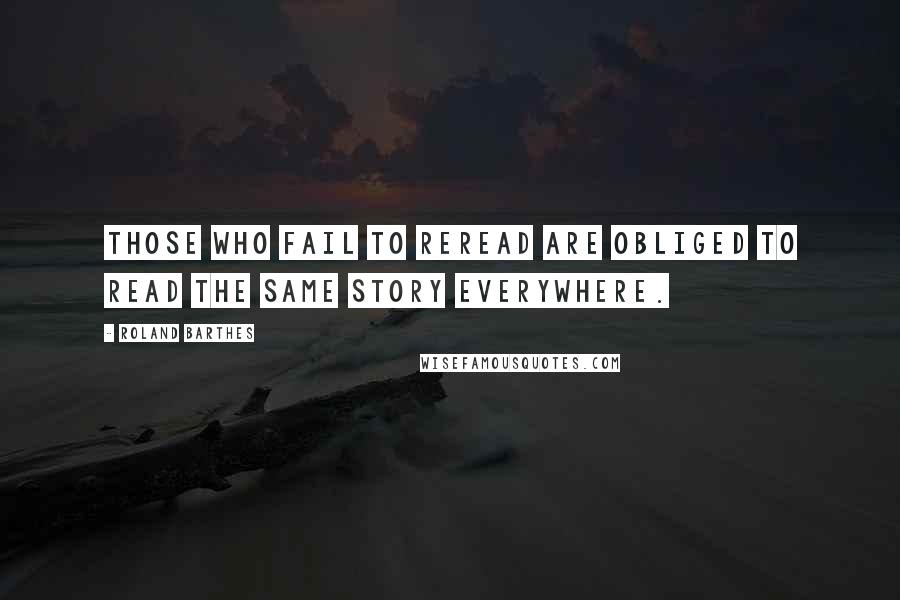 THOSE WHO FAIL TO REREAD ARE OBLIGED TO READ THE SAME STORY EVERYWHERE.

- ROLAND BARTHES

WISEFAMOUSQUOTES.COM